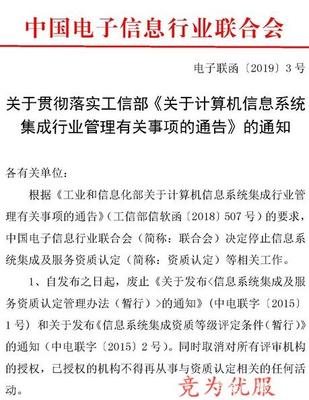 中国电子信息行业联合会

电子联函〔2019〕3号

关于贯彻落实工信部《关于计算机信息系统集成行业管理有关事项的通告》的通知

各有关单位：

根据《工业和信息化部关于计算机信息系统集成行业管理有关事项的通告》（工信部信软函〔2018〕507号）的要求，中国电子信息行业联合会（简称：联合会）决定停止信息系统集成及服务资质认定（简称：资质认定）等相关工作。

1、自发布之日起，废止《关于发布<信息系统集成及服务资质认定管理办法（暂行）>的通知》（中电联字〔2015〕1号）和关于发布《信息系统集成资质等级评定条件（暂行）》的通知（中电联字〔2015〕2号）。同时取消对所有评审机构的授权，已授权的机构不得再从事与资质认定相关的任何活动。

竞为优服